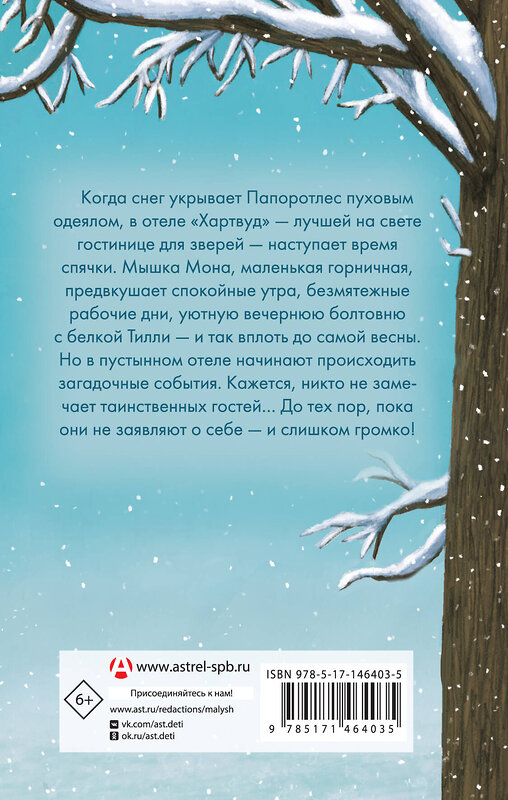 Когда снег укрывает Папоротлес пуховым одеялом, в отеле «Хартвуд» — лучшей на свете гостинице для зверей — наступает время спячки. Мышка Мона, маленькая горничная, предвкушает спокойные утра, безмятежные рабочие дни, уютную вечернюю болтовню с белкой Тилли — и так вплоть до самой весны. Но в пустынном отеле начинают происходить загадочные события. Кажется, никто не замечает таинственных гостей... До тех пор, пока они не заявляют о себе — и слишком громко!

www.astrel-spb.ru

6+

Присоединяйтесь к нам!

www.ast.ru/redactions/malysh

vk.com/ast.deti

ok.ru/ast.deti

ISBN 978-5-17-146403-5

9 785171 464035